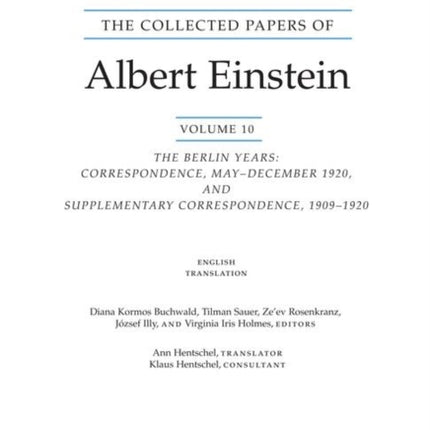 THE COLLECTED PAPERS OF

Albert Einstein

VOLUME 10

THE BERLIN YEARS: CORRESPONDENCE, MAY–DECEMBER 1920, AND SUPPLEMENTARY CORRESPONDENCE, 1909–1920

ENGLISH TRANSLATION

Diana Kormos Buchwald, Tilman Sauer, Ze'ev Rosenkranz, József Illy, AND Virginia Iris Holmes, EDITORS

Ann Hentschel, TRANSLATOR
Klaus Hentschel, CONSULTANT